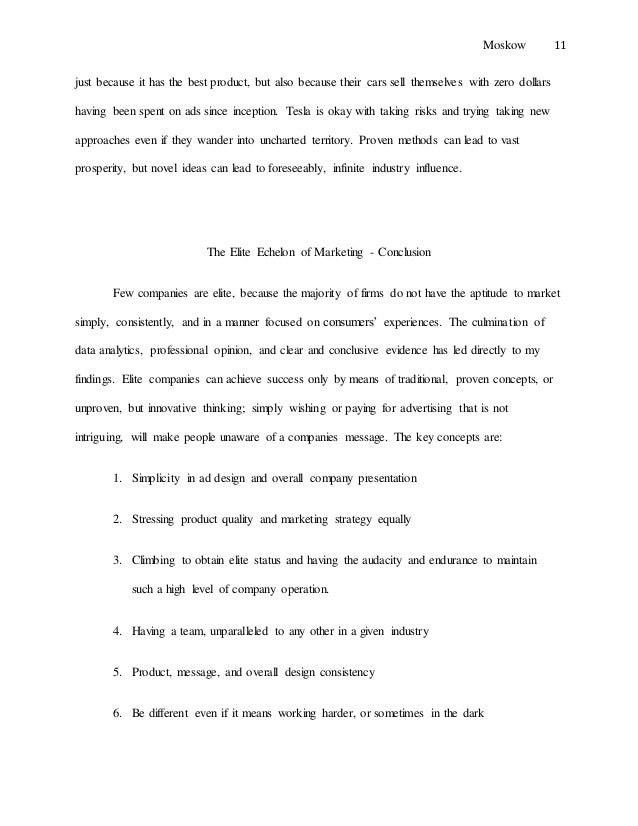 Moskow 11

just because it has the best product, but also because their cars sell themselves with zero dollars having been spent on ads since inception. Tesla is okay with taking risks and trying taking new approaches even if they wander into uncharted territory. Proven methods can lead to vast prosperity, but novel ideas can lead to foreseeably, infinite industry influence.

The Elite Echelon of Marketing - Conclusion

Few companies are elite, because the majority of firms do not have the aptitude to market simply, consistently, and in a manner focused on consumers' experiences. The culmination of data analytics, professional opinion, and clear and conclusive evidence has led directly to my findings. Elite companies can achieve success only by means of traditional, proven concepts, or unproven, but innovative thinking; simply wishing or paying for advertising that is not intriguing, will make people unaware of a companies message. The key concepts are:

1. Simplicity in ad design and overall company presentation

2. Stressing product quality and marketing strategy equally

3. Climbing to obtain elite status and having the audacity and endurance to maintain such a high level of company operation.

4. Having a team, unparalleled to any other in a given industry

5. Product, message, and overall design consistency

6. Be different even if it means working harder, or sometimes in the dark